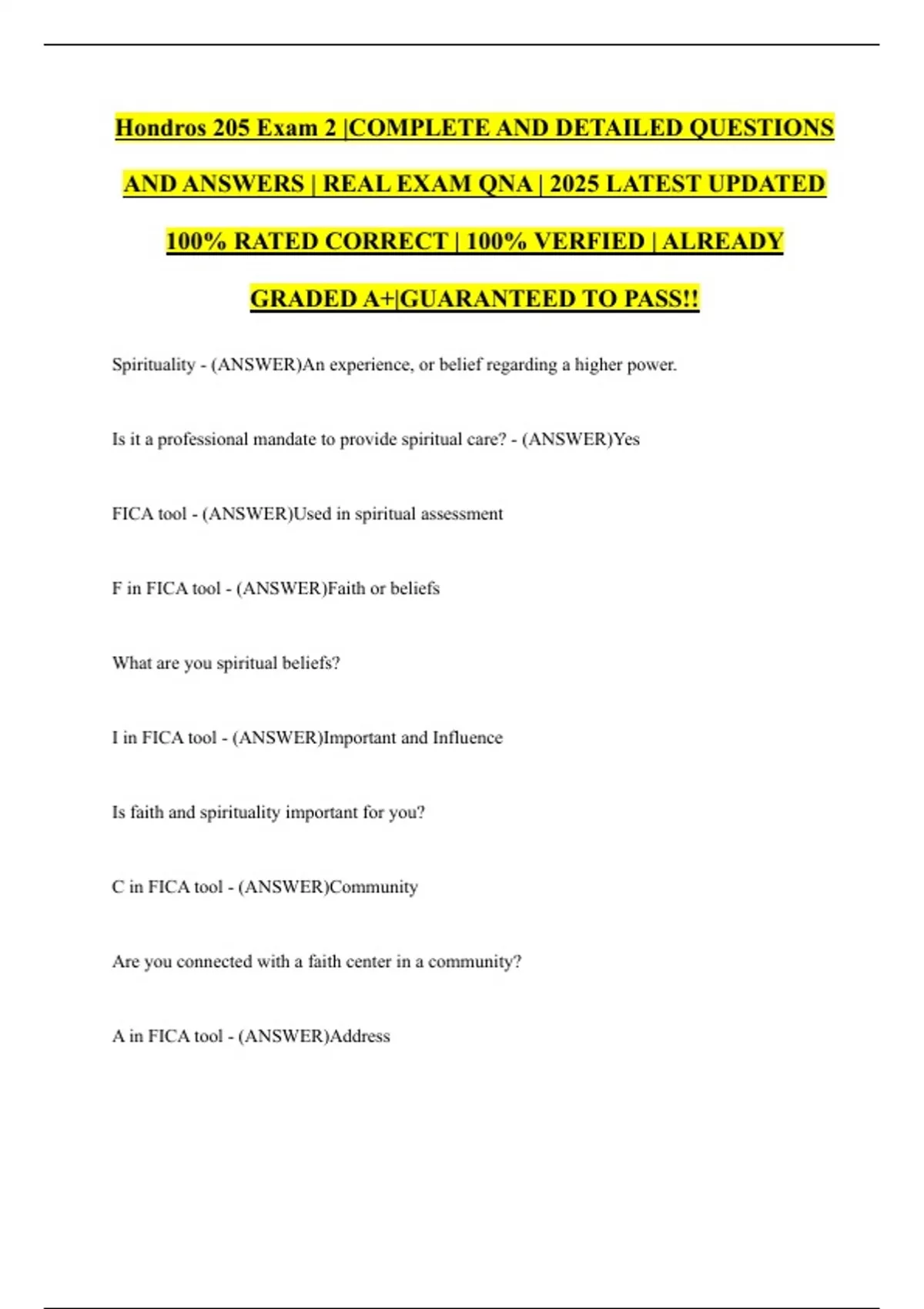 Hondros 205 Exam 2 |COMPLETE AND DETAILED QUESTIONS AND ANSWERS | REAL EXAM QNA | 2025 LATEST UPDATED 100% RATED CORRECT | 100% VERFIED | ALREADY GRADED A+|GUARANTEED TO PASS!!

Spirituality - (ANSWER)An experience, or belief regarding a higher power.

Is it a professional mandate to provide spiritual care? - (ANSWER)Yes

FICA tool - (ANSWER)Used in spiritual assessment

F in FICA tool - (ANSWER)Faith or beliefs

What are you spiritual beliefs?

I in FICA tool - (ANSWER)Important and Influence

Is faith and spirituality important for you?

C in FICA tool - (ANSWER)Community

Are you connected with a faith center in a community?

A in FICA tool - (ANSWER)Address